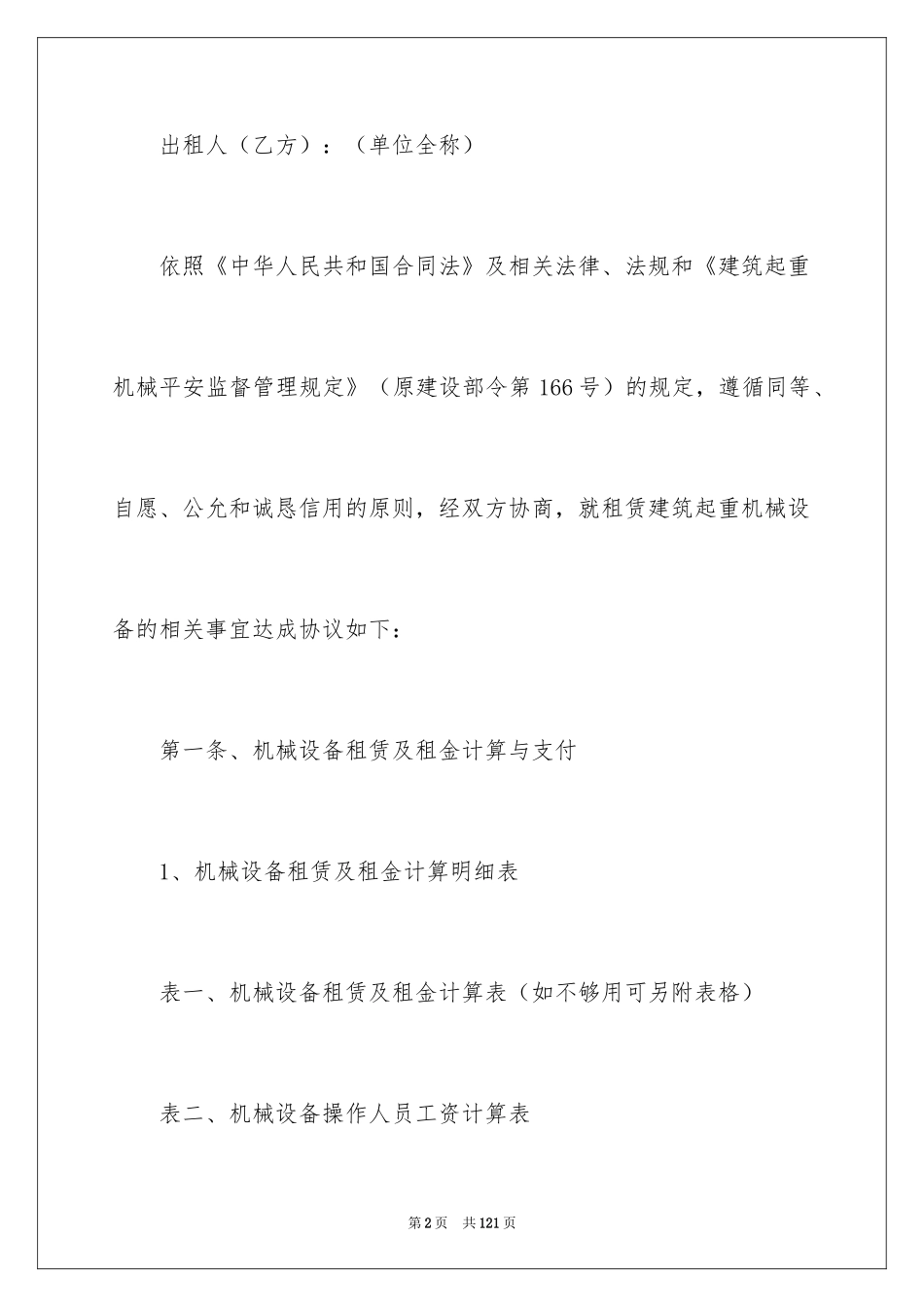 出租人（乙方）：（单位全称）

依照《中华人民共和国合同法》及相关法律、法规和《建筑起重机械平安监督管理规定》（原建设部令第166号）的规定，遵循同等、自愿、公允和诚恳信用的原则，经双方协商，就租赁建筑起重机械设备的相关事宜达成协议如下：

第一条、机械设备租赁及租金计算与支付

1、机械设备租赁及租金计算明细表

表一、机械设备租赁及租金计算表（如不够用可另附表格）

表二、机械设备操作人员工资计算表

第2页 共121页